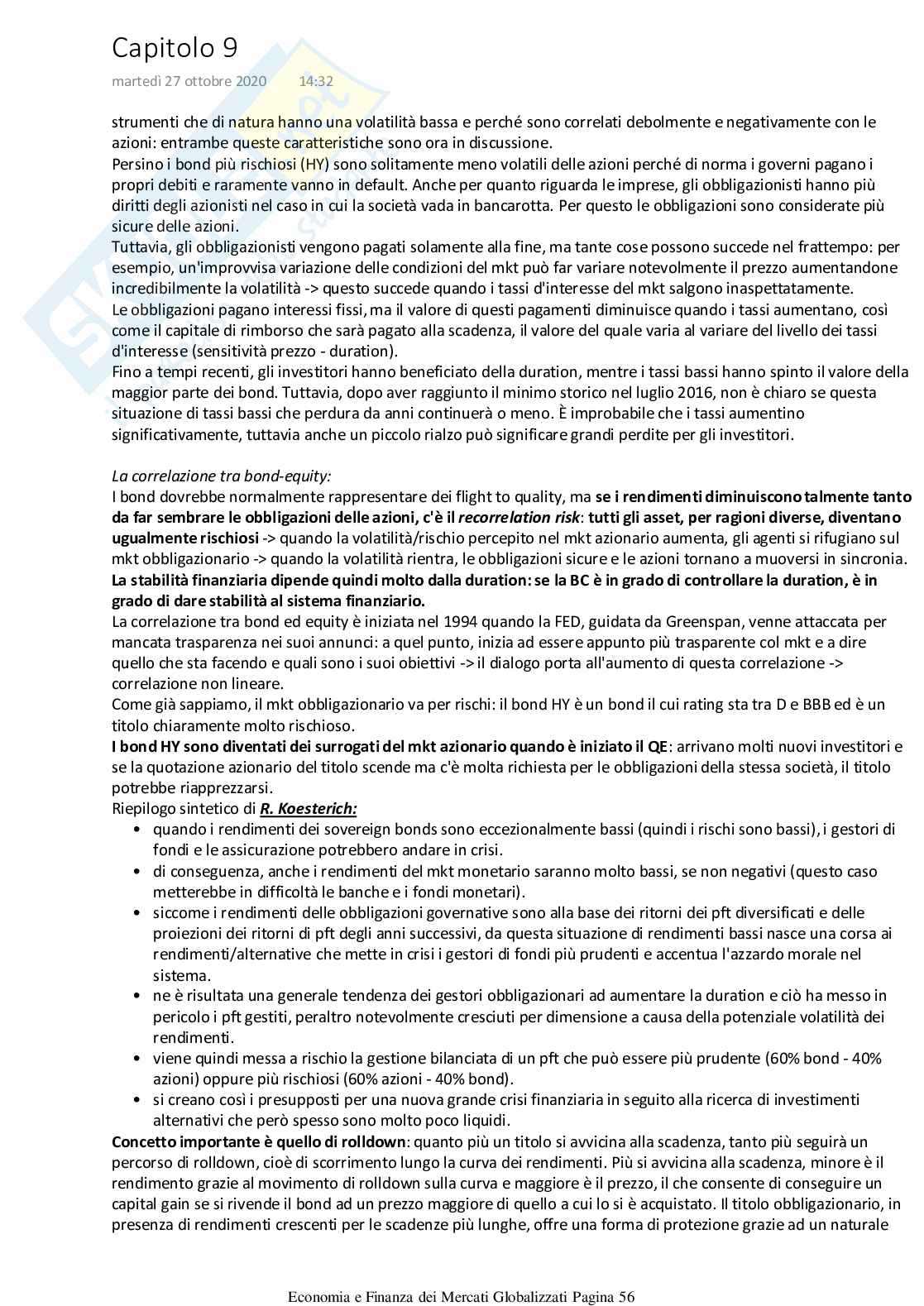 Capitolo 9

martedì 27 ottobre 2020 14:32

strumenti che di natura hanno una volatilità bassa e perché sono correlati debolmente e negativamente con le azioni: entrambe queste caratteristiche sono ora in discussione.
Persino i bond più rischiosi (HY) sono solitamente meno volatili delle azioni perché di norma i governi pagano i propri debiti e raramente vanno in default. Anche per quanto riguarda le imprese, gli obbligazionisti hanno più diritti degli azionisti nel caso in cui la società vada in bancarotta. Per questo le obbligazioni sono considerate più sicure delle azioni.
Tuttavia, gli obbligazionisti vengono pagati solamente alla fine, ma tante cose possono succede nel frattempo: per esempio, un'improvvisa variazione delle condizioni del mkt può far variare notevolmente il prezzo aumentandone incredibilmente la volatilità -> questo succede quando i tassi d'interesse del mkt salgono inaspettatamente.
Le obbligazioni pagano interessi fissi, ma il valore di questi pagamenti diminuisce quando i tassi aumentano, così come il capitale di rimborso che sarà pagato alla scadenza, il valore del quale varia al variare del livello dei tassi d'interesse (sensitività prezzo - duration).
Fino a tempi recenti, gli investitori hanno beneficiato della duration, mentre i tassi bassi hanno spinto il valore della maggior parte dei bond. Tuttavia, dopo aver raggiunto il minimo storico nel luglio 2016, non è chiaro se questa situazione di tassi bassi che perdura da anni continuerà o meno. È improbabile che i tassi aumentino significativamente, tuttavia anche un piccolo rialzo può significare grandi perdite per gli investitori.

La correlazione tra bond-equity:
I bond dovrebbe normalmente rappresentare dei flight to quality, ma se i rendimenti diminuiscono talmente tanto da far sembrare le obbligazioni delle azioni, c'è il recorrelation risk: tutti gli asset, per ragioni diverse, diventano ugualmente rischiosi -> quando la volatilità/rischio percepito nel mkt azionario aumenta, gli agenti si rifugiano sul mkt obbligazionario -> quando la volatilità rientra, le obbligazioni sicure e le azioni tornano a muoversi in sincronia.
La stabilità finanziaria dipende quindi molto dalla duration: se la BC è in grado di controllare la duration, è in grado di dare stabilità al sistema finanziario.
La correlazione tra bond ed equity è iniziata nel 1994 quando la FED, guidata da Greenspan, venne attaccata per mancata trasparenza nei suoi annunci: a quel punto, inizia ad essere appunto più trasparente col mkt e a dire quello che sta facendo e quali sono i suoi obiettivi -> il dialogo porta all'aumento di questa correlazione -> correlazione non lineare.
Come già sappiamo, il mkt obbligazionario va per rischi: il bond HY è un bond il cui rating sta tra D e BBB ed è un titolo chiaramente molto rischioso.
I bond HY sono diventati dei surrogati del mkt azionario quando è iniziato il QE: arrivano molti nuovi investitori e se la quotazione azionario del titolo scende ma c'è molta richiesta per le obbligazioni della stessa società, il titolo potrebbe riapprezzarsi.
Riepilogo sintetico di R. Koesterich:
• quando i rendimenti dei sovereign bonds sono eccezionalmente bassi (quindi i rischi sono bassi), i gestori di fondi e le assicurazione potrebbero andare in crisi.
• di conseguenza, anche i rendimenti del mkt monetario saranno molto bassi, se non negativi (questo caso metterebbe in difficoltà le banche e i fondi monetari).
• siccome i rendimenti delle obbligazioni governative sono alla base dei ritorni dei pft diversificati e delle proiezioni dei ritorni di pft degli anni successivi, da questa situazione di rendimenti bassi nasce una corsa ai rendimenti/alternative che mette in crisi i gestori di fondi più prudenti e accentua l'azzardo morale nel sistema.
• ne è risultata una generale tendenza dei gestori obbligazionari ad aumentare la duration e ciò ha messo in pericolo i pft gestiti, peraltro notevolmente cresciuti per dimensione a causa della potenziale volatilità dei rendimenti.
• viene quindi messa a rischio la gestione bilanciata di un pft che può essere più prudente (60% bond - 40% azioni) oppure più rischiosi (60% azioni - 40% bond).
• si creano così i presupposti per una nuova grande crisi finanziaria in seguito alla ricerca di investimenti alternativi che però spesso sono molto poco liquidi.
Concetto importante è quello di rolldown: quanto più un titolo si avvicina alla scadenza, tanto più seguirà un percorso di rolldown, cioè di scorrimento lungo la curva dei rendimenti. Più si avvicina alla scadenza, minore è il rendimento grazie al movimento di rolldown sulla curva e maggiore è il prezzo, il che consente di conseguire un capital gain se si rivende il bond ad un prezzo maggiore di quello a cui lo si è acquistato. Il titolo obbligazionario, in presenza di rendimenti crescenti per le scadenze più lunghe, offre una forma di protezione grazie ad un naturale

Economia e Finanza dei Mercati Globalizzati Pagina 56